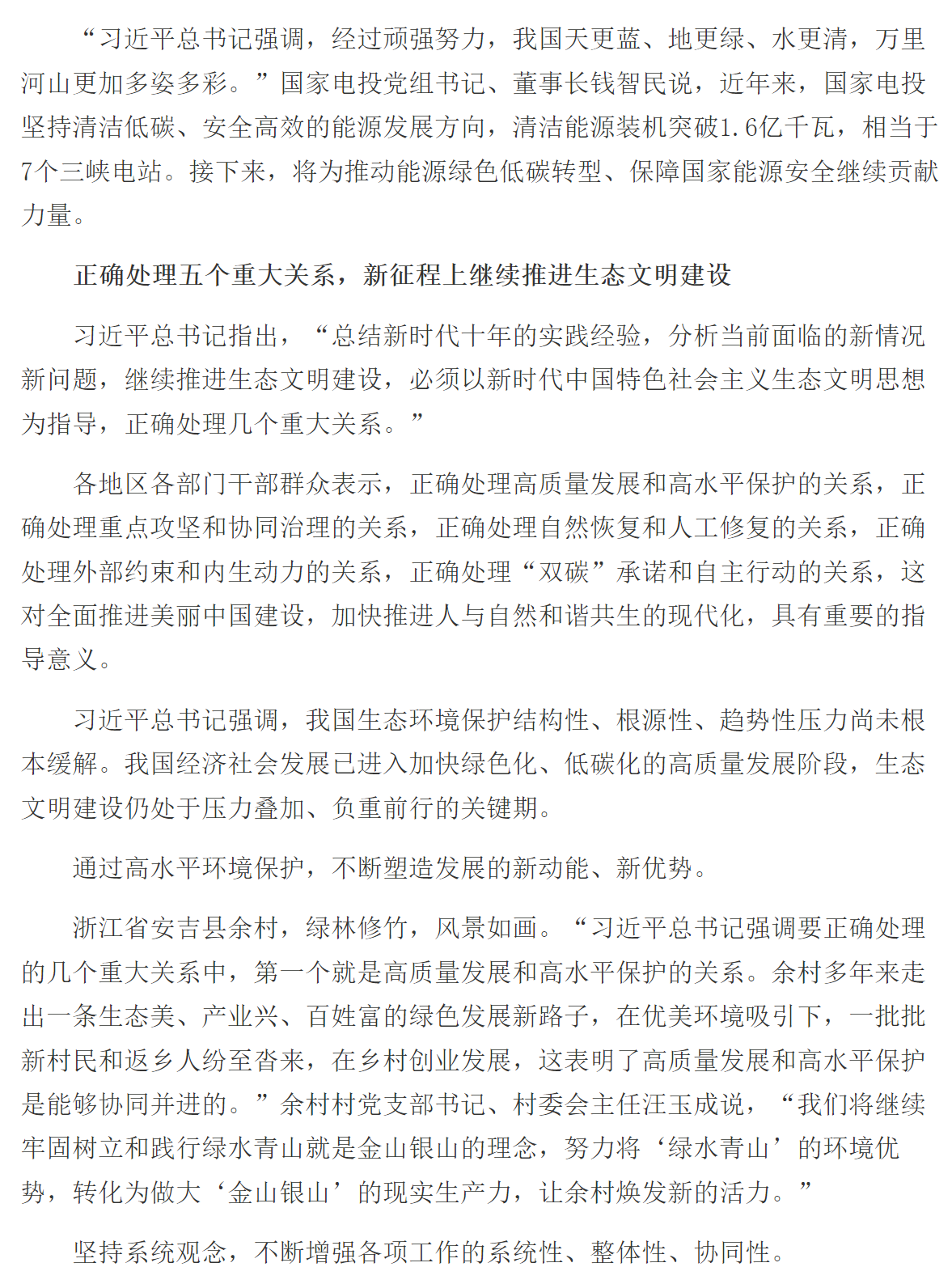 “习近平总书记强调，经过顽强努力，我国天更蓝、地更绿、水更清，万里河山更加多姿多彩。”国家电投党组书记、董事长钱智民说，近年来，国家电投坚持清洁低碳、安全高效的能源发展方向，清洁能源装机突破1.6亿千瓦，相当于7个三峡电站。接下来，将为推动能源绿色低碳转型、保障国家能源安全继续贡献力量。

正确处理五个重大关系，新征程上继续推进生态文明建设

习近平总书记指出，“总结新时代十年的实践经验，分析当前面临的新情况新问题，继续推进生态文明建设，必须以新时代中国特色社会主义生态文明思想为指导，正确处理几个重大关系。”

各地区各部门干部群众表示，正确处理高质量发展和高水平保护的关系，正确处理重点攻坚和协同治理的关系，正确处理自然恢复和人工修复的关系，正确处理外部约束和内生动力的关系，正确处理“双碳”承诺和自主行动的关系，这对全面推进美丽中国建设，加快推进人与自然和谐共生的现代化，具有重要的指导意义。

习近平总书记强调，我国生态环境保护结构性、根源性、趋势性压力尚未根本缓解。我国经济社会发展已进入加快绿色化、低碳化的高质量发展阶段，生态文明建设仍处于压力叠加、负重前行的关键期。

通过高水平环境保护，不断塑造发展的新动能、新优势。

浙江省安吉县余村，绿林修竹，风景如画。“习近平总书记强调要正确处理的几个重大关系中，第一个就是高质量发展和高水平保护的关系。余村多年来走出一条生态美、产业兴、百姓富的绿色发展新路子，在优美环境吸引下，一批批新村民和返乡人纷至沓来，在乡村创业发展，这表明了高质量发展和高水平保护是能够协同并进的。”余村村党支部书记、村委会主任汪玉成说，“我们将继续牢固树立和践行绿水青山就是金山银山的理念，努力将‘绿水青山’的环境优势，转化为做大‘金山银山’的现实生产力，让余村焕发新的活力。”

坚持系统观念，不断增强各项工作的系统性、整体性、协同性。